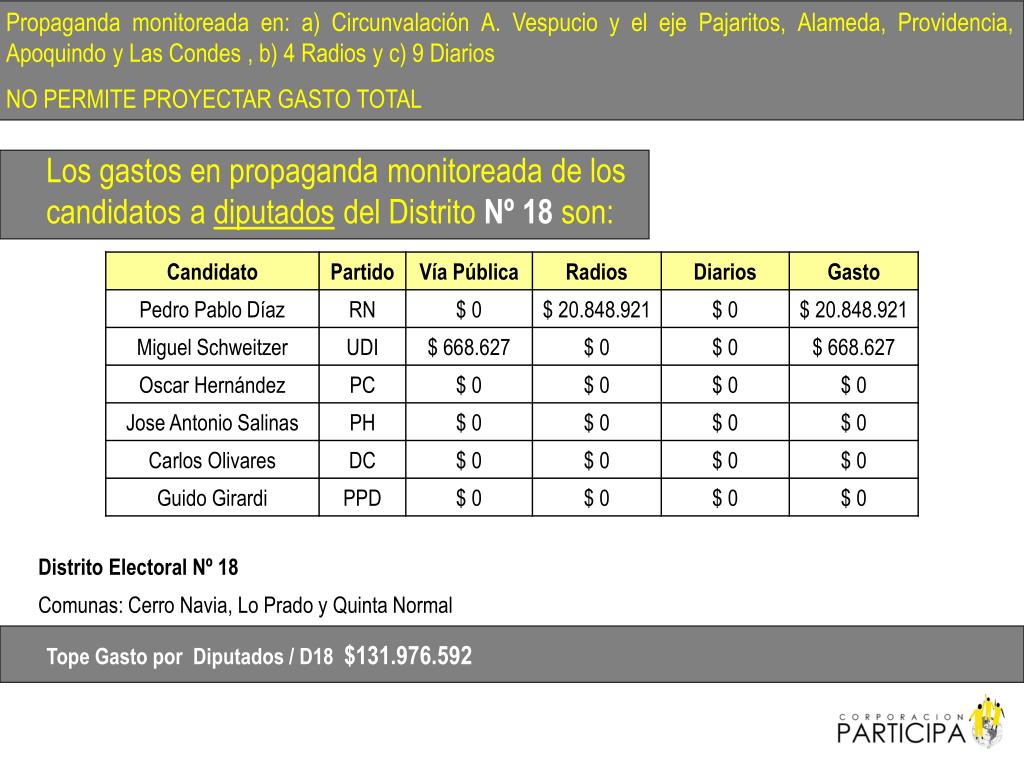 Propaganda monitoreada en: a) Circunvalación A. Vespucio y el eje Pajaritos, Alameda, Providencia, Apoquindo y Las Condes , b) 4 Radios y c) 9 Diarios

NO PERMITE PROYECTAR GASTO TOTAL

Los gastos en propaganda monitoreada de los candidatos a diputados del Distrito Nº 18 son:

| Candidato | Partido | Vía Pública | Radios | Diarios | Gasto |
|---|---|---|---|---|---|
| Pedro Pablo Díaz | RN | $ 0 | $ 20.848.921 | $ 0 | $ 20.848.921 |
| Miguel Schweitzer | UDI | $ 668.627 | $ 0 | $ 0 | $ 668.627 |
| Oscar Hernández | PC | $ 0 | $ 0 | $ 0 | $ 0 |
| Jose Antonio Salinas | PH | $ 0 | $ 0 | $ 0 | $ 0 |
| Carlos Olivares | DC | $ 0 | $ 0 | $ 0 | $ 0 |
| Guido Girardi | PPD | $ 0 | $ 0 | $ 0 | $ 0 |

Distrito Electoral Nº 18

Comunas: Cerro Navia, Lo Prado y Quinta Normal

Tope Gasto por Diputados / D18 $131.976.592

CORPORACION PARTICIPA